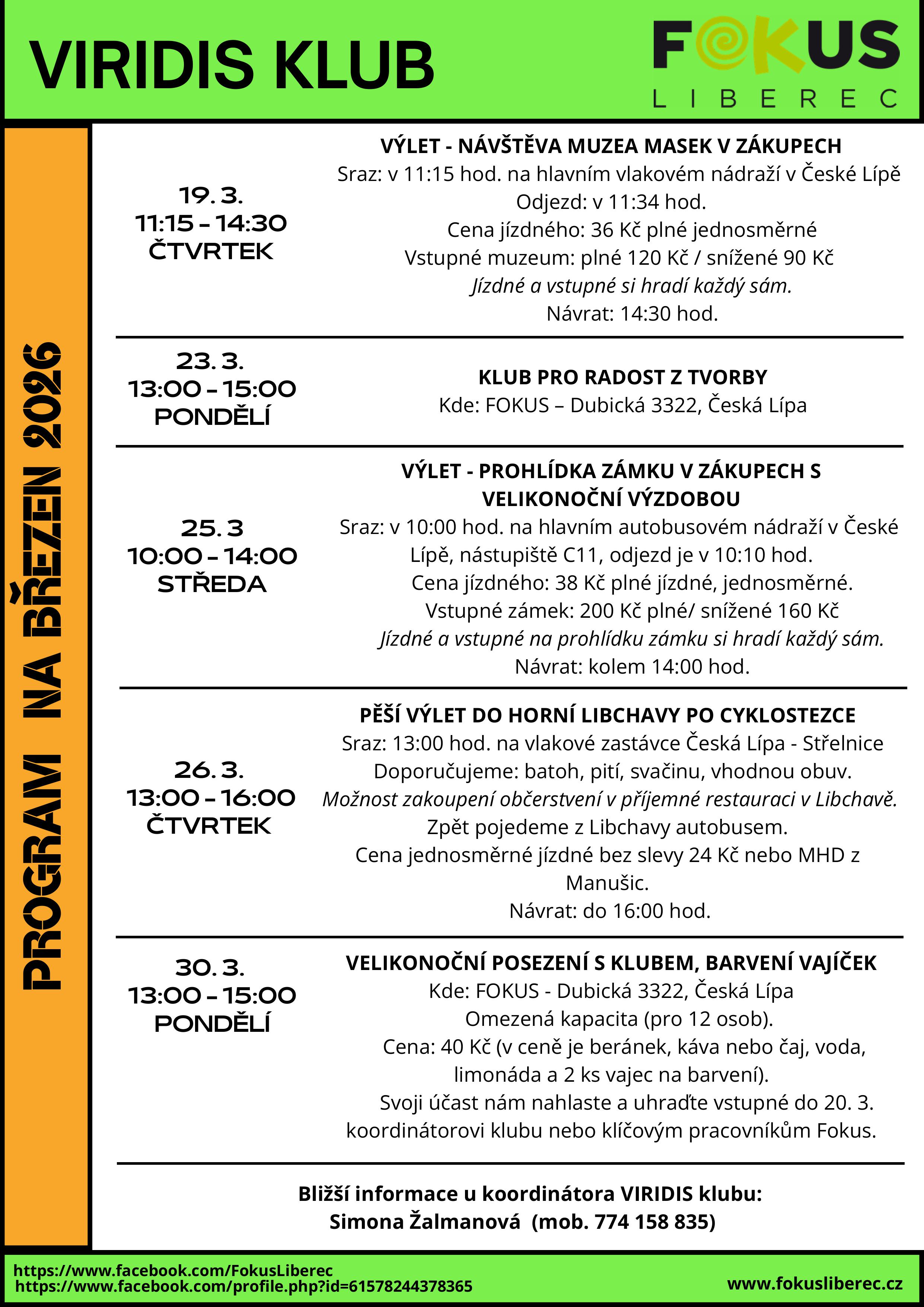 VIRIDIS KLUB

FOKUS
LIBEREC

PROGRAM NA BŘEZEN 2026

19. 3.
11:15 – 14:30
ČTVRTEK

VÝLET - NÁVŠTĚVA MUZEA MASEK V ZÁKUPECH
Sraz: v 11:15 hod. na hlavním vlakovém nádraží v České Lípě
Odjezd: v 11:34 hod.
Cena jízdného: 36 Kč plné jednosměrné
Vstupné muzeum: plné 120 Kč / snížené 90 Kč
Jízdné a vstupné si hradí každý sám.
Návrat: 14:30 hod.

23. 3.
13:00 – 15:00
PONDĚLÍ

KLUB PRO RADOST Z TVORBY
Kde: FOKUS – Dubická 3322, Česká Lípa

25. 3
10:00 – 14:00
STŘEDA

VÝLET - PROHLÍDKA ZÁMKU V ZÁKUPECH S VELIKONOČNÍ VÝZDOBOU
Sraz: v 10:00 hod. na hlavním autobusovém nádraží v České Lípě, nástupiště C11, odjezd je v 10:10 hod.
Cena jízdného: 38 Kč plné jízdné, jednosměrné.
Vstupné zámek: 200 Kč plné/ snížené 160 Kč
Jízdné a vstupné na prohlídku zámku si hradí každý sám.
Návrat: kolem 14:00 hod.

26. 3.
13:00 – 16:00
ČTVRTEK

PĚŠÍ VÝLET DO HORNÍ LIBCHAVY PO CYKLOSTEZCE
Sraz: 13:00 hod. na vlakové zastávce Česká Lípa - Střelnice
Doporučujeme: batoh, pití, svačinu, vhodnou obuv.
Možnost zakoupení občerstvení v příjemné restauraci v Libchavě.
Zpět pojedeme z Libchavy autobusem.
Cena jednosměrné jízdné bez slevy 24 Kč nebo MHD z Manušic.
Návrat: do 16:00 hod.

30. 3.
13:00 – 15:00
PONDĚLÍ

VELIKONOČNÍ POSEZENÍ S KLUBEM, BARVENÍ VAJÍČEK
Kde: FOKUS - Dubická 3322, Česká Lípa
Omezená kapacita (pro 12 osob).
Cena: 40 Kč (v ceně je beránek, káva nebo čaj, voda, limonáda a 2 ks vajec na barvení).
Svoji účast nám nahlaste a uhraďte vstupné do 20. 3. koordinátorovi klubu nebo klíčovým pracovníkům Fokus.

Bližší informace u koordinátora VIRIDIS klubu:
Simona Žalmanová (mob. 774 158 835)

https://www.facebook.com/FokusLiberec
https://www.facebook.com/profile.php?id=61578244378365
www.fokusliberec.cz